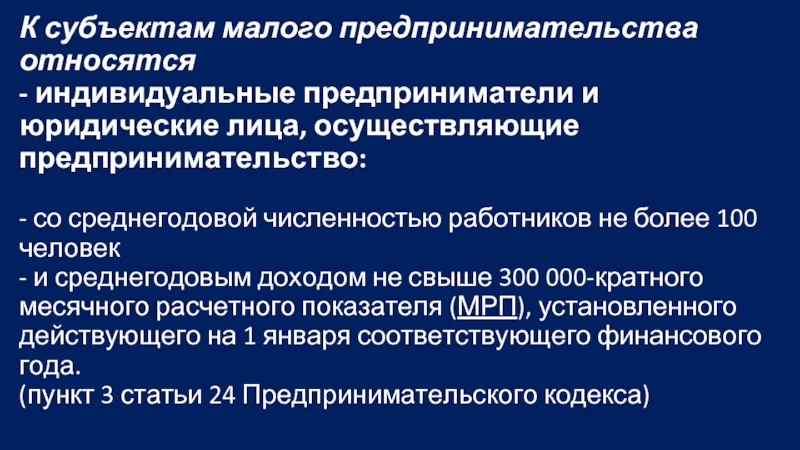 К субъектам малого предпринимательства относятся

- индивидуальные предприниматели и юридические лица, осуществляющие предпринимательство:

- со среднегодовой численностью работников не более 100 человек

- и среднегодовым доходом не свыше 300 000-кратного месячного расчетного показателя (МРП), установленного действующего на 1 января соответствующего финансового года.

(пункт 3 статьи 24 Предпринимательского кодекса)